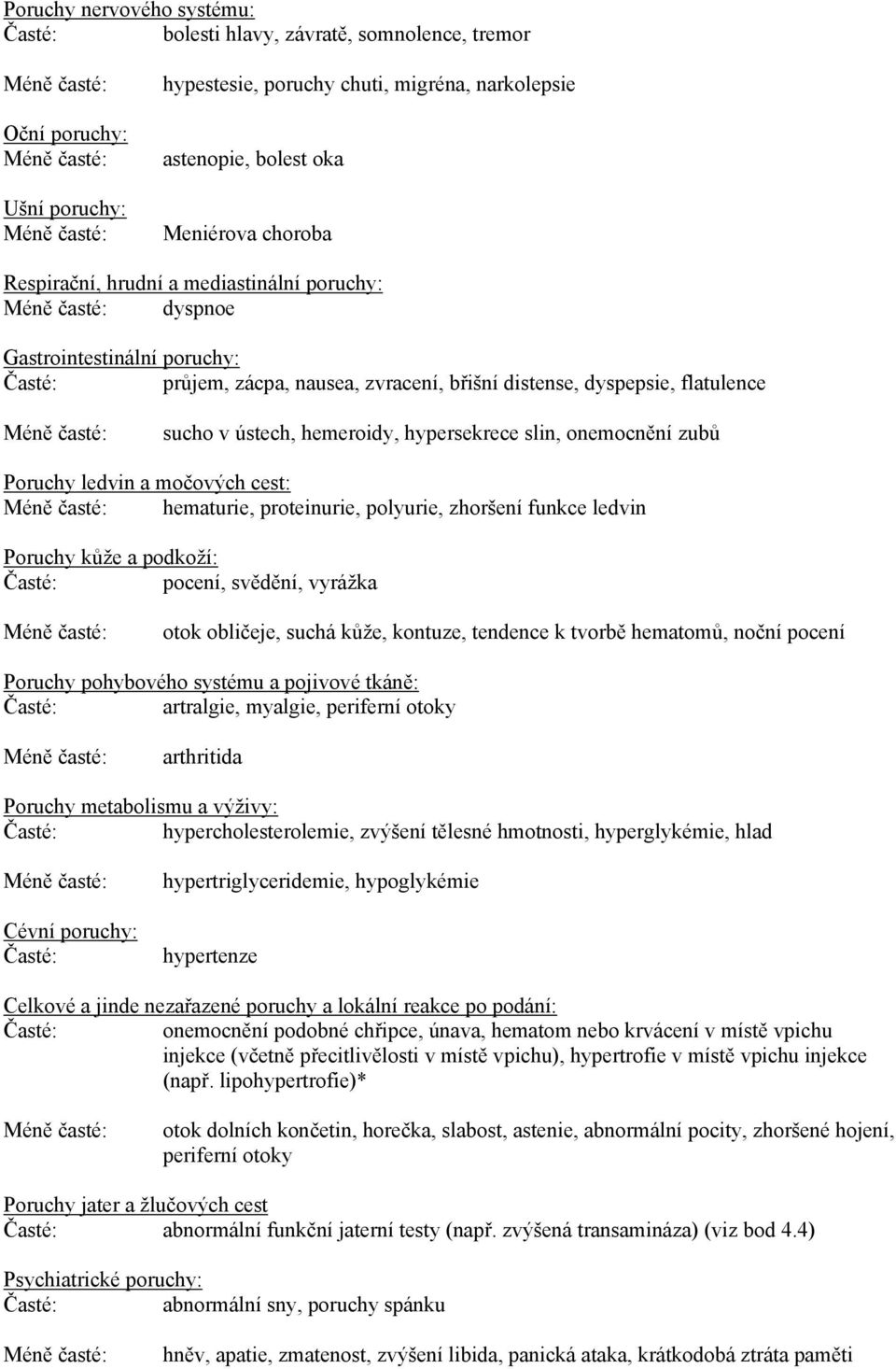 Poruchy nervového systému:
Časté: bolesti hlavy, závratě, somnolence, tremor

Méně časté: hypestesie, poruchy chuti, migréna, narkolepsie

Oční poruchy:
Méně časté: astenopie, bolest oka

Ušní poruchy:
Méně časté: Meniérova choroba

Respirační, hrudní a mediastinální poruchy:
Méně časté: dyspnoe

Gastrointestinální poruchy:
Časté: průjem, zácpa, nausea, zvracení, břišní distense, dyspepsie, flatulence

Méně časté: sucho v ústech, hemeroidy, hypersekrece slin, onemocnění zubů

Poruchy ledvin a močových cest:
Méně časté: hematurie, proteinurie, polyurie, zhoršení funkce ledvin

Poruchy kůže a podkoží:
Časté: pocení, svědění, vyrážka

Méně časté: otok obličeje, suchá kůže, kontuze, tendence k tvorbě hematomů, noční pocení

Poruchy pohybového systému a pojivové tkáně:
Časté: artralgie, myalgie, periferní otoky

Méně časté: arthritida

Poruchy metabolismu a výživy:
Časté: hypercholesterolemie, zvýšení tělesné hmotnosti, hyperglykémie, hlad

Méně časté: hypertriglyceridemie, hypoglykémie

Cévní poruchy:
Časté: hypertenze

Celkové a jinde nezařazené poruchy a lokální reakce po podání:
Časté: onemocnění podobné chřipce, únava, hematom nebo krvácení v místě vpichu injekce (včetně přecitlivělosti v místě vpichu), hypertrofie v místě vpichu injekce (např. lipohypertrofie)*

Méně časté: otok dolních končetin, horečka, slabost, astenie, abnormální pocity, zhoršené hojení, periferní otoky

Poruchy jater a žlučových cest
Časté: abnormální funkční jaterní testy (např. zvýšená transamináza) (viz bod 4.4)

Psychiatrické poruchy:
Časté: abnormální sny, poruchy spánku

Méně časté: hněv, apatie, zmatenost, zvýšení libida, panická ataka, krátkodobá ztráta paměti